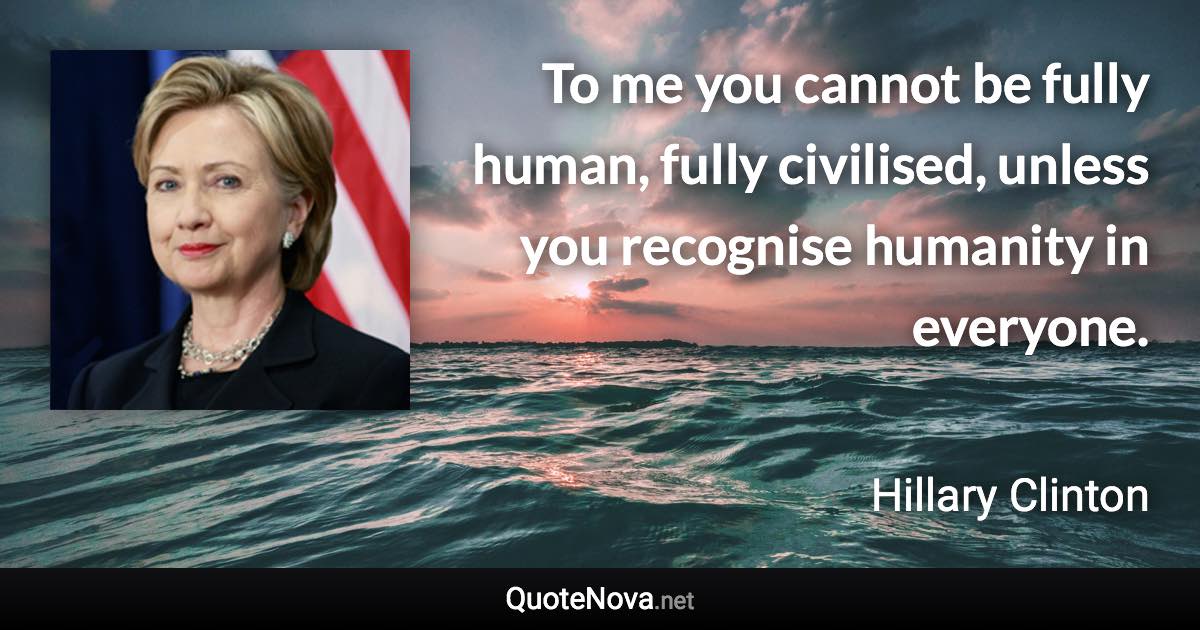 To me you cannot be fully human, fully civilised, unless you recognise humanity in everyone.

Hillary Clinton

QuoteNova.net